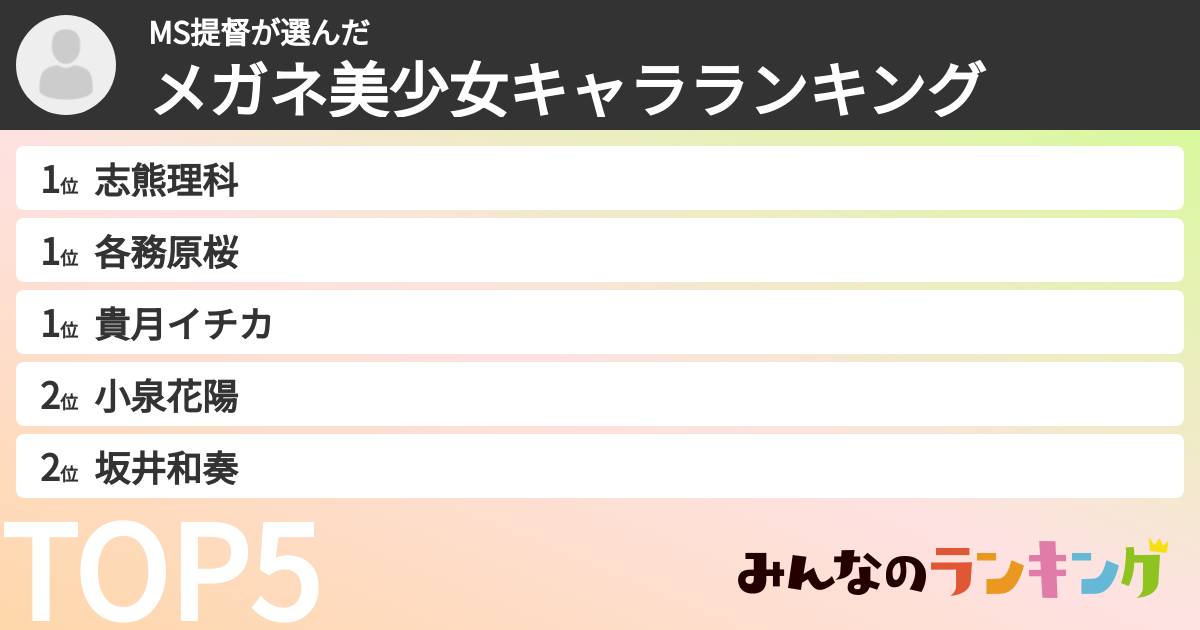 MS提督が選んだ
メガネ美少女キャラランキング

1位 志熊理科
1位 各務原桜
1位 貴月イチカ
2位 小泉花陽
2位 坂井和奏

TOP5

みんなのランキング